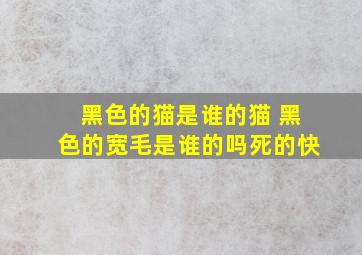 黑色的猫是谁的猫 黑色的宽毛是谁的吗死的快